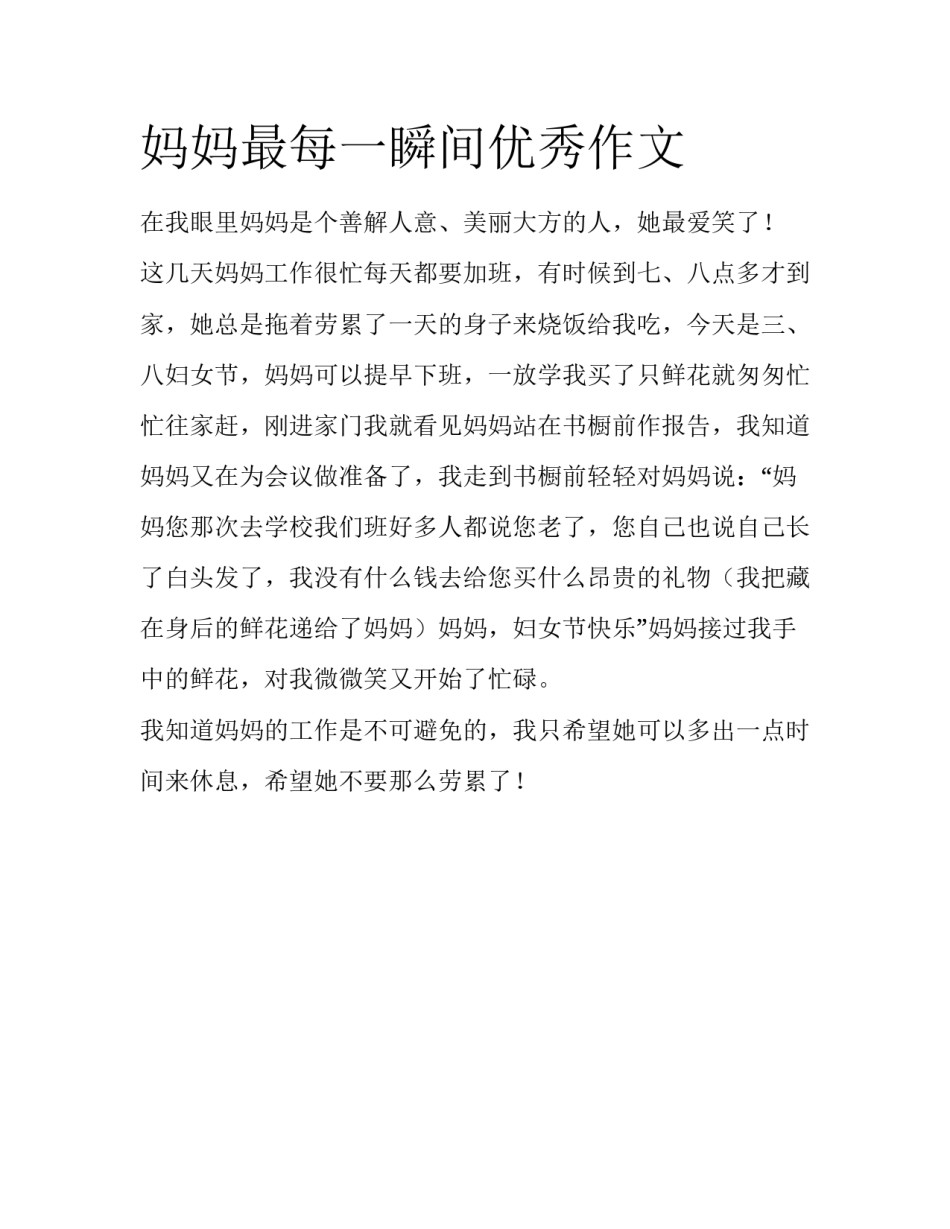 妈妈最每一瞬间优秀作文

在我眼里妈妈是个善解人意、美丽大方的人，她最爱笑了！

这几天妈妈工作很忙每天都要加班，有时候到七、八点多才到家，她总是拖着劳累了一天的身子来烧饭给我吃，今天是三、八妇女节，妈妈可以提早下班，一放学我买了只鲜花就匆匆忙忙往家赶，刚进家门我就看见妈妈站在书橱前作报告，我知道妈妈又在为会议做准备了，我走到书橱前轻轻对妈妈说：“妈妈您那次去学校我们班好多人都说您老了，您自己也说自己长了白头发了，我没有什么钱去给您买什么昂贵的礼物（我把藏在身后的鲜花递给了妈妈）妈妈，妇女节快乐”妈妈接过我手中的鲜花，对我微微笑又开始了忙碌。

我知道妈妈的工作是不可避免的，我只希望她可以多出一点时间来休息，希望她不要那么劳累了！